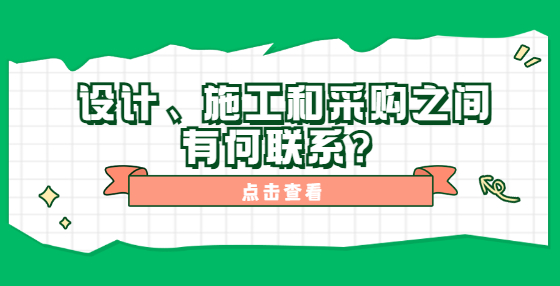 设计、施工和采购之间有何联系？

点击查看